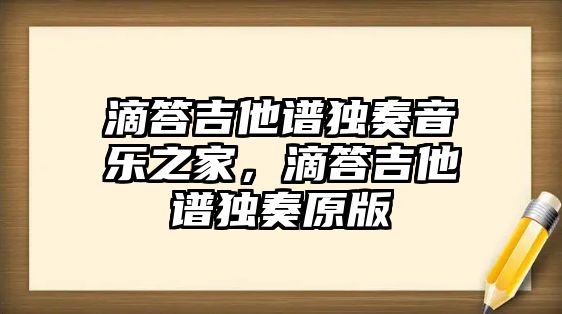 滴答吉他谱独奏音乐之家，滴答吉他谱独奏原版